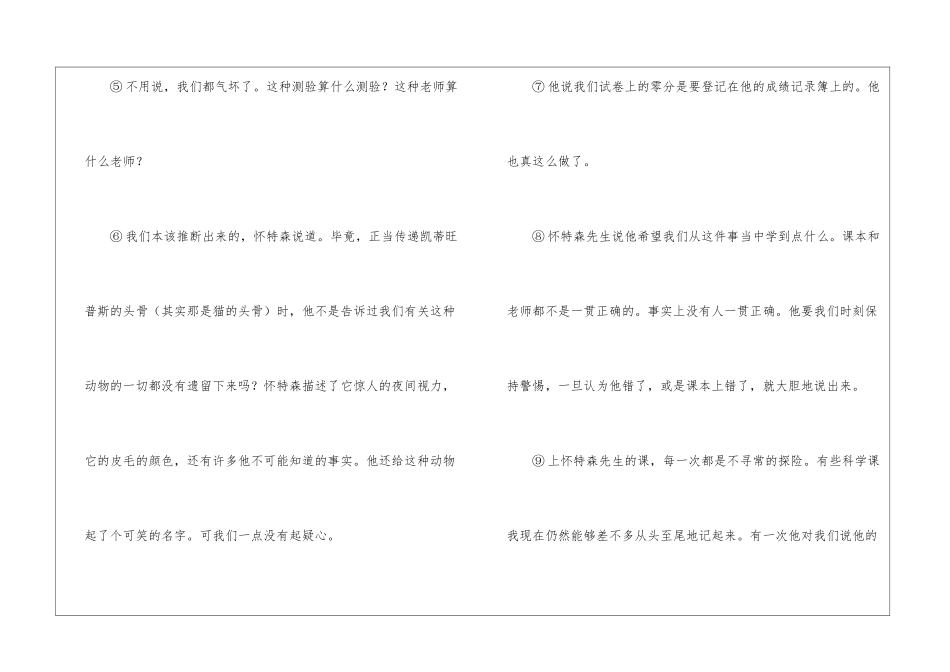 ⑤不用说，我们都气坏了。这种测验算什么测验？这种老师算什么老师？

⑥我们本该推断出来的，怀特森说道。毕竟，正当传递凯蒂旺普斯的头骨（其实那是猫的头骨）时，他不是告诉过我们有关这种动物的一切都没有遗留下来吗？怀特森描述了它惊人的夜间视力，它的皮毛的颜色，还有许多他不可能知道的事实。他还给这种动物起了个可笑的名字。可我们一点没有起疑心。

⑦他说我们试卷上的零分是要登记在他的成绩记录簿上的。他也真这么做了。

⑧怀特森先生说他希望我们从这件事当中学到点什么。课本和老师都不是一贯正确的。事实上没有人一贯正确。他要我们时刻保持警惕，一旦认为他错了，或是课本上错了，就大胆地说出来。

⑨上怀特森先生的课，每一次都是不寻常的探险。有些科学课我现在仍然能够差不多从头至尾地记起来。有一次他对我们说他的